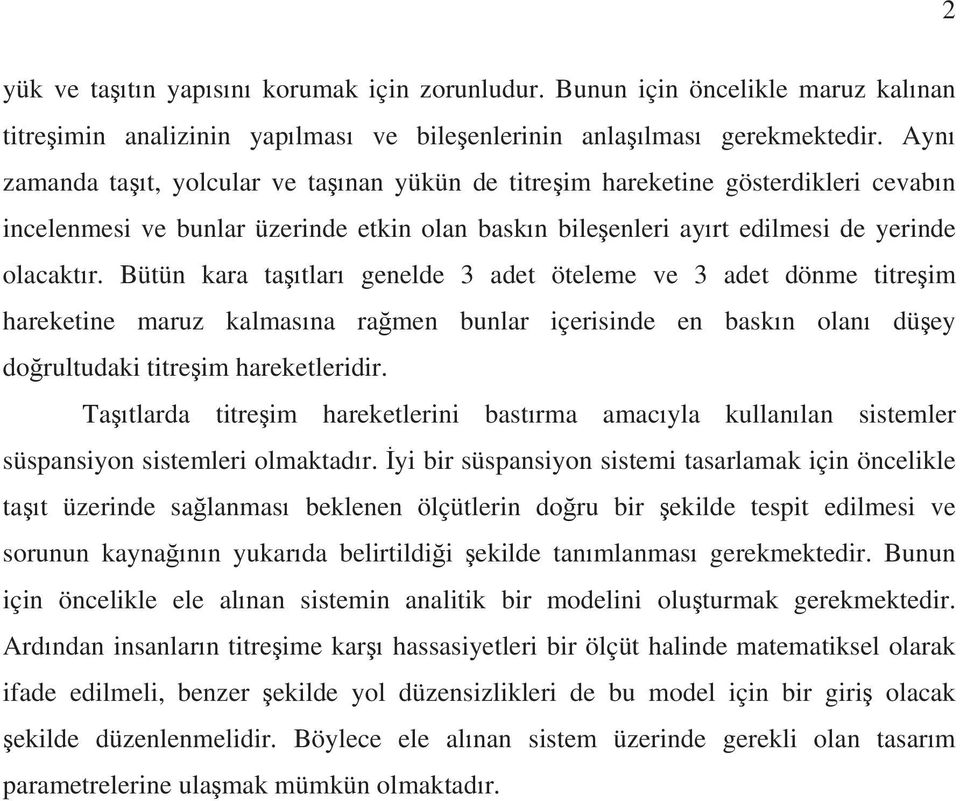 2

yük ve taşıtın yapısını korumak için zorunludur. Bunun için öncelikle maruz kalınan titreşimin analizinin yapılması ve bileşenlerinin anlaşılması gerekmektedir. Aynı zamanda taşıt, yolcular ve taşınan yükün de titreşim hareketine gösterdikleri cevabın incelenmesi ve bunlar üzerinde etkin olan baskın bileşenleri ayırt edilmesi de yerinde olacaktır. Bütün kara taşıtları genelde 3 adet öteleme ve 3 adet dönme titreşim hareketine maruz kalmasına rağmen bunlar içerisinde en baskın olanı düşey doğrultudaki titreşim hareketleridir.

Taşıtlarda titreşim hareketlerini bastırma amacıyla kullanılan sistemler süspansiyon sistemleri olmaktadır. İyi bir süspansiyon sistemi tasarlamak için öncelikle taşıt üzerinde sağlanması beklenen ölçütlerin doğru bir şekilde tespit edilmesi ve sorunun kaynağının yukarıda belirtildiği şekilde tanımlanması gerekmektedir. Bunun için öncelikle ele alınan sistemin analitik bir modelini oluşturmak gerekmektedir. Ardından insanların titreşime karşı hassasiyetleri bir ölçüt halinde matematiksel olarak ifade edilmeli, benzer şekilde yol düzensizlikleri de bu model için bir giriş olacak şekilde düzenlenmelidir. Böylece ele alınan sistem üzerinde gerekli olan tasarım parametrelerine ulaşmak mümkün olmaktadır.